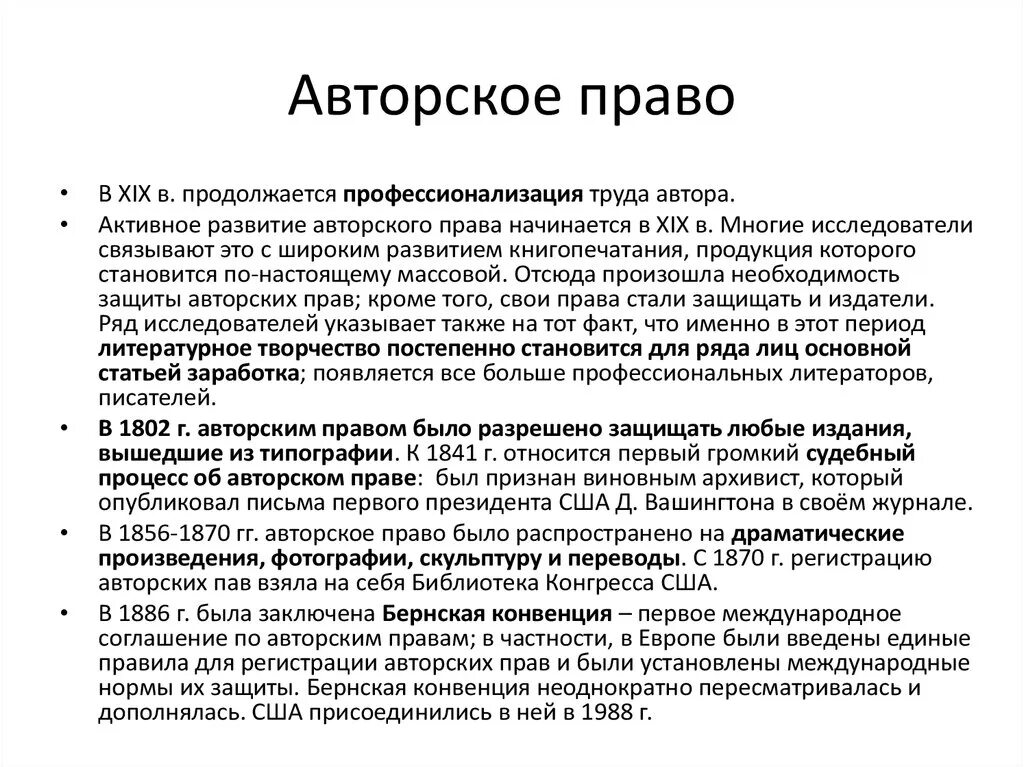 Авторское право

• В XIX в. продолжается профессионализация труда автора.

• Активное развитие авторского права начинается в XIX в. Многие исследователи связывают это с широким развитием книгопечатания, продукция которого становится по-настоящему массовой. Отсюда произошла необходимость защиты авторских прав; кроме того, свои права стали защищать и издатели. Ряд исследователей указывает также на тот факт, что именно в этот период литературное творчество постепенно становится для ряда лиц основной статьей заработка; появляется все больше профессиональных литераторов, писателей.

• В 1802 г. авторским правом было разрешено защищать любые издания, вышедшие из типографии. К 1841 г. относится первый громкий судебный процесс об авторском праве: был признан виновным архивист, который опубликовал письма первого президента США Д. Вашингтона в своём журнале.

• В 1856-1870 гг. авторское право было распространено на драматические произведения, фотографии, скульптуру и переводы. С 1870 г. регистрацию авторских пав взяла на себя Библиотека Конгресса США.

• В 1886 г. была заключена Бернская конвенция – первое международное соглашение по авторским правам; в частности, в Европе были введены единые правила для регистрации авторских прав и были установлены международные нормы их защиты. Бернская конвенция неоднократно пересматривалась и дополнялась. США присоединились в ней в 1988 г.